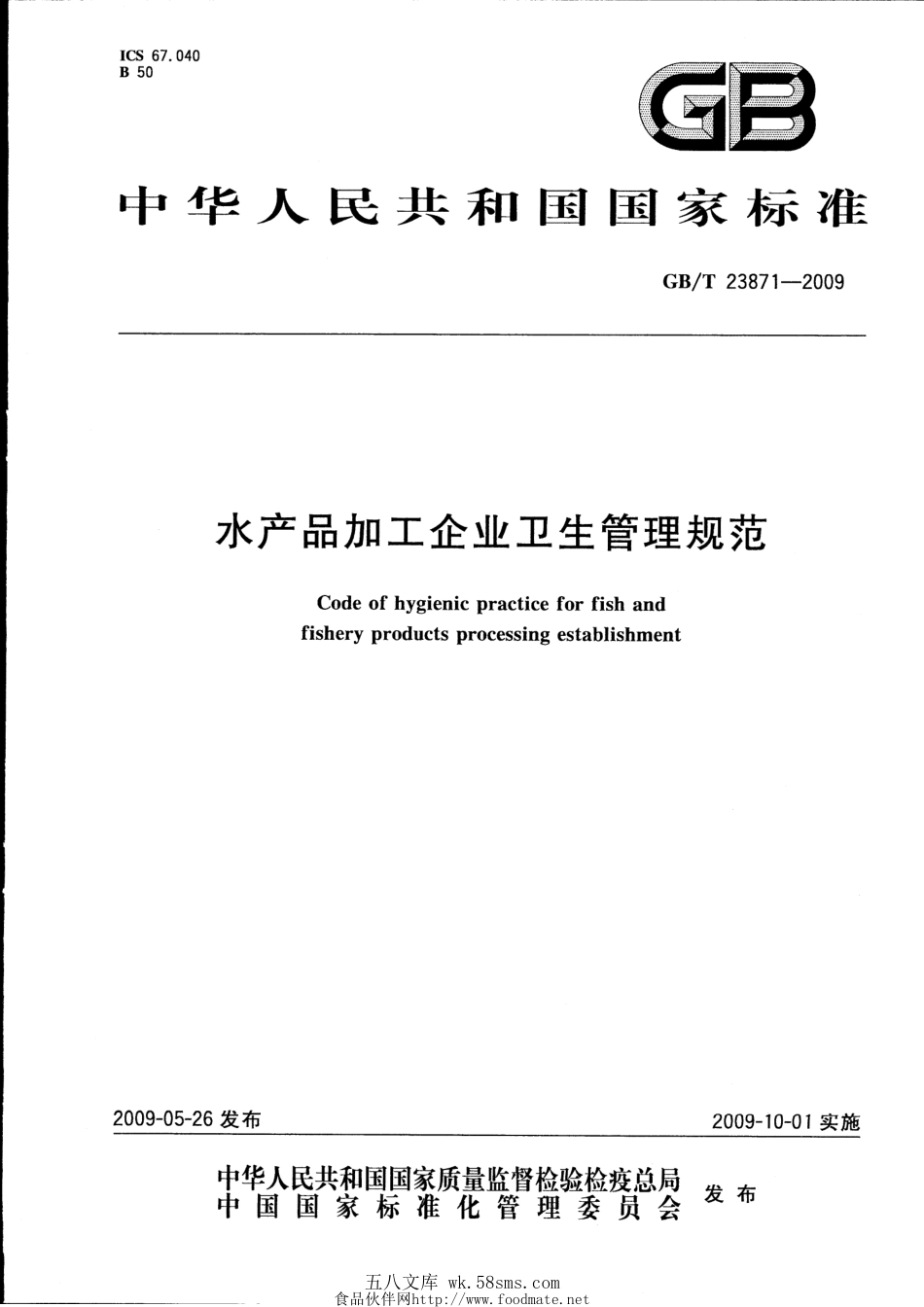 ICS 67.040
B 50

GB

中华人民共和国国家标准

GB/T 23871—2009

水产品加工企业卫生管理规范

Code of hygienic practice for fish and fishery products processing establishment

2009-05-26 发布

2009-10-01 实施

中华人民共和国国家质量监督检验检疫总局
中国国家标准化管理委员会
发布

五八文库 wk.58sms.com
食品伙伴网http://www.foodmate.net